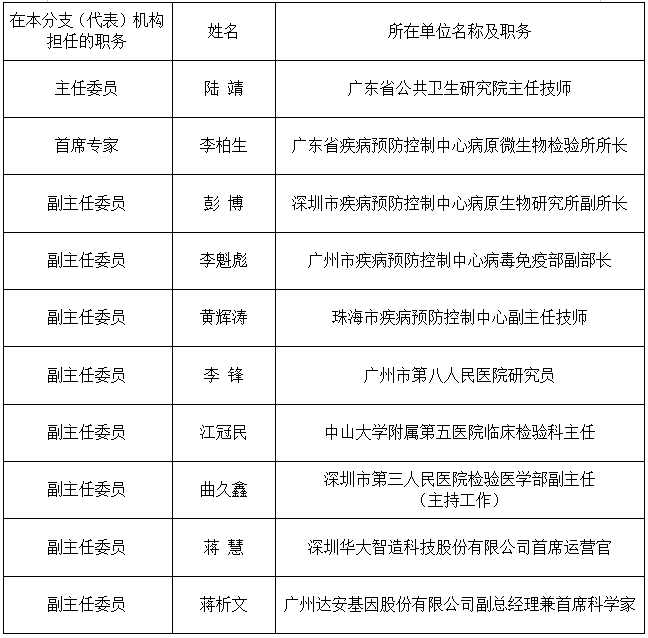 | 在本分支（代表）机构担任的职务 | 姓名 | 所在单位名称及职务 |
|---|---|---|
| 主任委员 | 陆 靖 | 广东省公共卫生研究院主任技师 |
| 首席专家 | 李柏生 | 广东省疾病预防控制中心病原微生物检验所所长 |
| 副主任委员 | 彭 博 | 深圳市疾病预防控制中心病原生物研究所副所长 |
| 副主任委员 | 李魁彪 | 广州市疾病预防控制中心病毒免疫部副部长 |
| 副主任委员 | 黄辉涛 | 珠海市疾病预防控制中心副主任技师 |
| 副主任委员 | 李 锋 | 广州市第八人民医院研究员 |
| 副主任委员 | 江冠民 | 中山大学附属第五医院临床检验科主任 |
| 副主任委员 | 曲久鑫 | 深圳市第三人民医院检验医学部副主任（主持工作） |
| 副主任委员 | 蒋 慧 | 深圳华大智造科技股份有限公司首席运营官 |
| 副主任委员 | 蒋析文 | 广州达安基因股份有限公司副总经理兼首席科学家 |